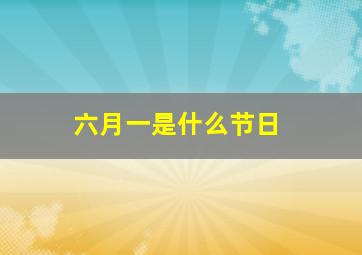 六月一是什么节日